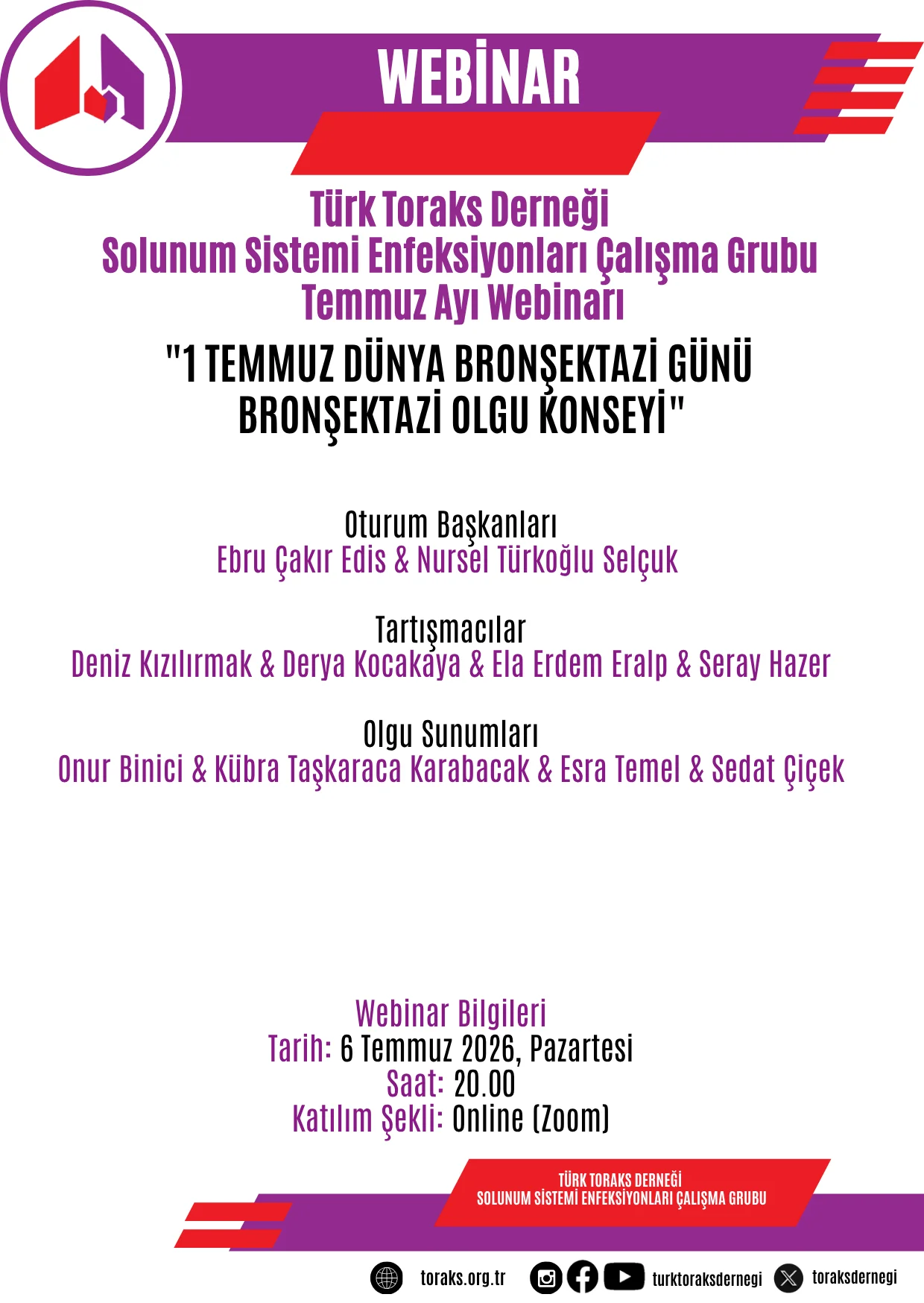 WEBİNAR

Türk Toraks Derneği
Solunum Sistemi Enfeksiyonları Çalışma Grubu
Temmuz Ayı Webinarı

"1 TEMMUZ DÜNYA BRONŞEKTAZİ GÜNÜ
BRONŞEKTAZİ OLGU KONSEYİ"

Oturum Başkanları
Ebru Çakır Edis & Nursel Türkoğlu Selçuk

Tartışmacılar
Deniz Kızılırmak & Derya Kocakaya & Ela Erdem Eralp & Seray Hazer

Olgu Sunumları
Onur Binici & Kübra Taşkaraca Karabacak & Esra Temel & Sedat Çiçek

Webinar Bilgileri
Tarih: 6 Temmuz 2026, Pazartesi
Saat: 20.00
Katılım Şekli: Online (Zoom)

TÜRK TORAKS DERNEĞİ
SOLUNUM SİSTEMİ ENFEKSİYONLARI ÇALIŞMA GRUBU

toraks.org.tr turktoraksdernegi toraksdernegi